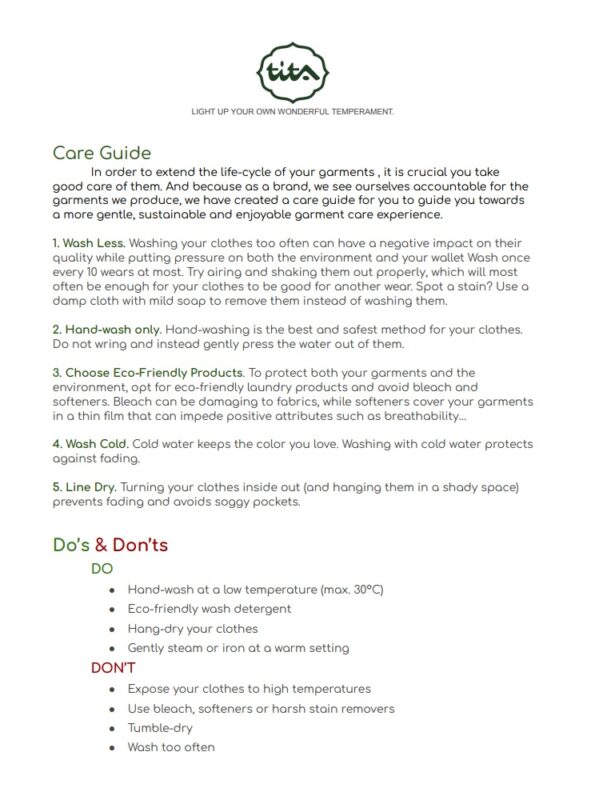 tita

LIGHT UP YOUR OWN WONDERFUL TEMPERAMENT.

Care Guide

In order to extend the life-cycle of your garments , it is crucial you take good care of them. And because as a brand, we see ourselves accountable for the garments we produce, we have created a care guide for you to guide you towards a more gentle, sustainable and enjoyable garment care experience.

1. Wash Less. Washing your clothes too often can have a negative impact on their quality while putting pressure on both the environment and your wallet Wash once every 10 wears at most. Try airing and shaking them out properly, which will most often be enough for your clothes to be good for another wear. Spot a stain? Use a damp cloth with mild soap to remove them instead of washing them.

2. Hand-wash only. Hand-washing is the best and safest method for your clothes. Do not wring and instead gently press the water out of them.

3. Choose Eco-Friendly Products. To protect both your garments and the environment, opt for eco-friendly laundry products and avoid bleach and softeners. Bleach can be damaging to fabrics, while softeners cover your garments in a thin film that can impede positive attributes such as breathability...

4. Wash Cold. Cold water keeps the color you love. Washing with cold water protects against fading.

5. Line Dry. Turning your clothes inside out (and hanging them in a shady space) prevents fading and avoids soggy pockets.

Do's & Don'ts

DO

- Hand-wash at a low temperature (max. 30°C)
- Eco-friendly wash detergent
- Hang-dry your clothes
- Gently steam or iron at a warm setting

DON'T

- Expose your clothes to high temperatures
- Use bleach, softeners or harsh stain removers
- Tumble-dry
- Wash too often